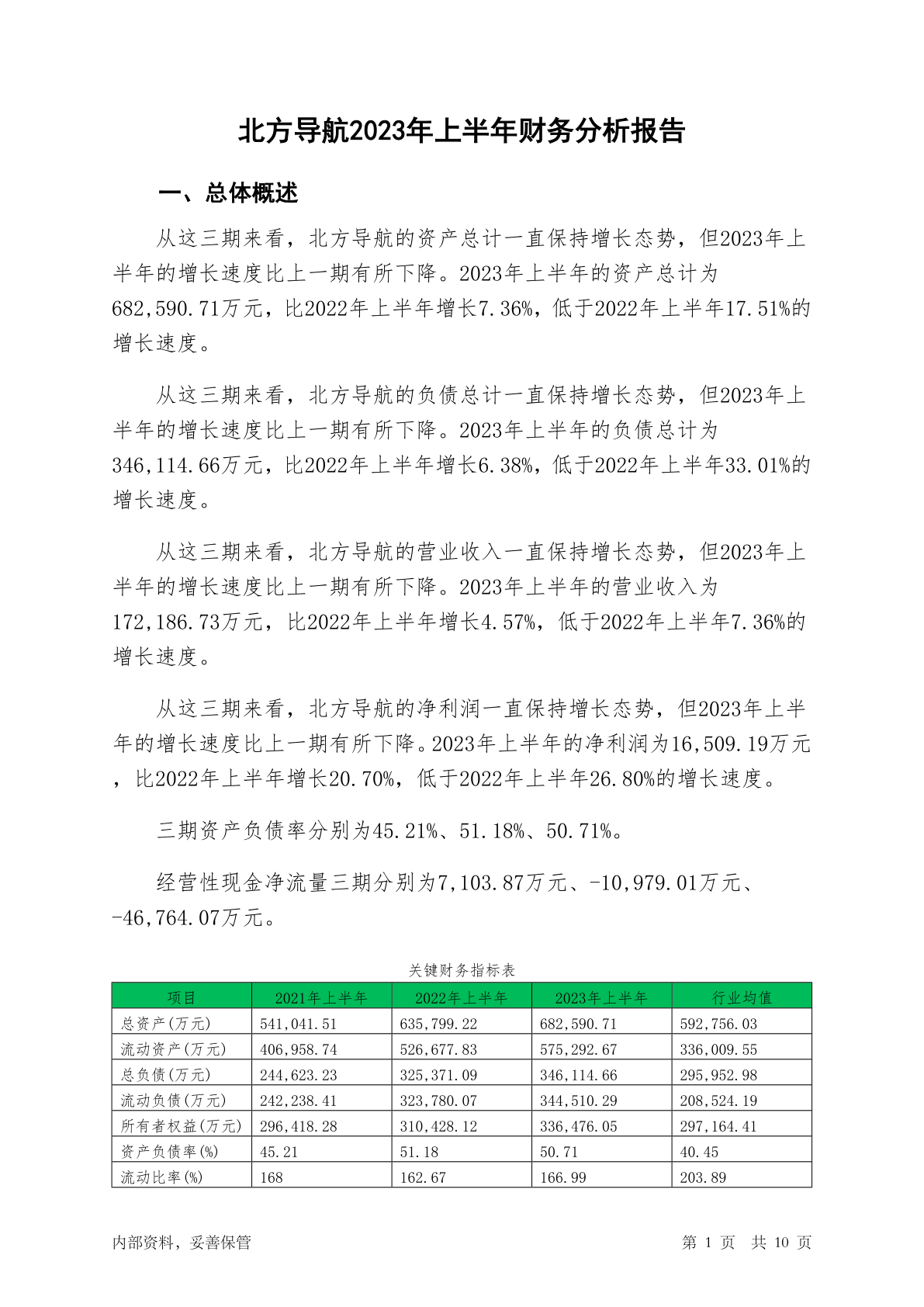 北方导航2023年上半年财务分析报告

一、总体概述

从这三期来看，北方导航的资产总计一直保持增长态势，但2023年上半年的增长速度比上一期有所下降。2023年上半年的资产总计为682,590.71万元，比2022年上半年增长7.36%，低于2022年上半年17.51%的增长速度。

从这三期来看，北方导航的负债总计一直保持增长态势，但2023年上半年的增长速度比上一期有所下降。2023年上半年的负债总计为346,114.66万元，比2022年上半年增长6.38%，低于2022年上半年33.01%的增长速度。

从这三期来看，北方导航的营业收入一直保持增长态势，但2023年上半年的增长速度比上一期有所下降。2023年上半年的营业收入为172,186.73万元，比2022年上半年增长4.57%，低于2022年上半年7.36%的增长速度。

从这三期来看，北方导航的净利润一直保持增长态势，但2023年上半年的增长速度比上一期有所下降。2023年上半年的净利润为16,509.19万元，比2022年上半年增长20.70%，低于2022年上半年26.80%的增长速度。

三期资产负债率分别为45.21%、51.18%、50.71%。

经营性现金净流量三期分别为7,103.87万元、-10,979.01万元、-46,764.07万元。

关键财务指标表

| 项目 | 2021年上半年 | 2022年上半年 | 2023年上半年 | 行业均值 |
|---|---|---|---|---|
| 总资产(万元) | 541,041.51 | 635,799.22 | 682,590.71 | 592,756.03 |
| 流动资产(万元) | 406,958.74 | 526,677.83 | 575,292.67 | 336,009.55 |
| 总负债(万元) | 244,623.23 | 325,371.09 | 346,114.66 | 295,952.98 |
| 流动负债(万元) | 242,238.41 | 323,780.07 | 344,510.29 | 208,524.19 |
| 所有者权益(万元) | 296,418.28 | 310,428.12 | 336,476.05 | 297,164.41 |
| 资产负债率(%) | 45.21 | 51.18 | 50.71 | 40.45 |
| 流动比率(%) | 168 | 162.67 | 166.99 | 203.89 |

内部资料，妥善保管 第 1 页 共 10 页